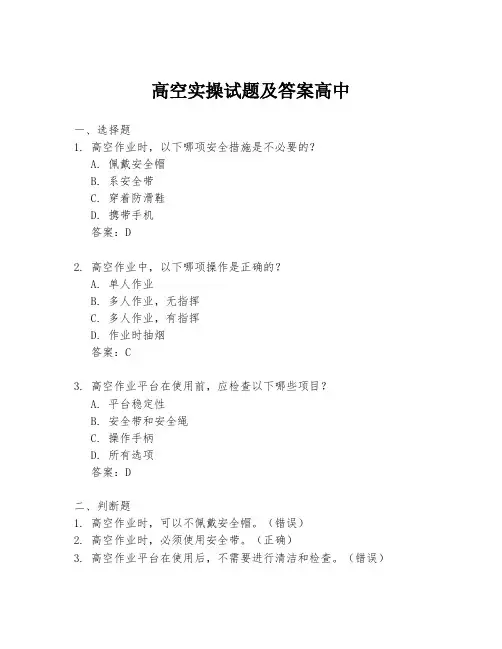 高空实操试题及答案高中

一、选择题

1. 高空作业时，以下哪项安全措施是不必要的？
A. 佩戴安全帽
B. 系安全带
C. 穿着防滑鞋
D. 携带手机
答案：D

2. 高空作业中，以下哪项操作是正确的？
A. 单人作业
B. 多人作业，无指挥
C. 多人作业，有指挥
D. 作业时抽烟
答案：C

3. 高空作业平台在使用前，应检查以下哪些项目？
A. 平台稳定性
B. 安全带和安全绳
C. 操作手柄
D. 所有选项
答案：D

二、判断题

1. 高空作业时，可以不佩戴安全帽。（错误）
2. 高空作业时，必须使用安全带。（正确）
3. 高空作业平台在使用后，不需要进行清洁和检查。（错误）